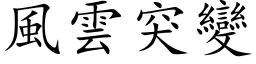 風雲突變